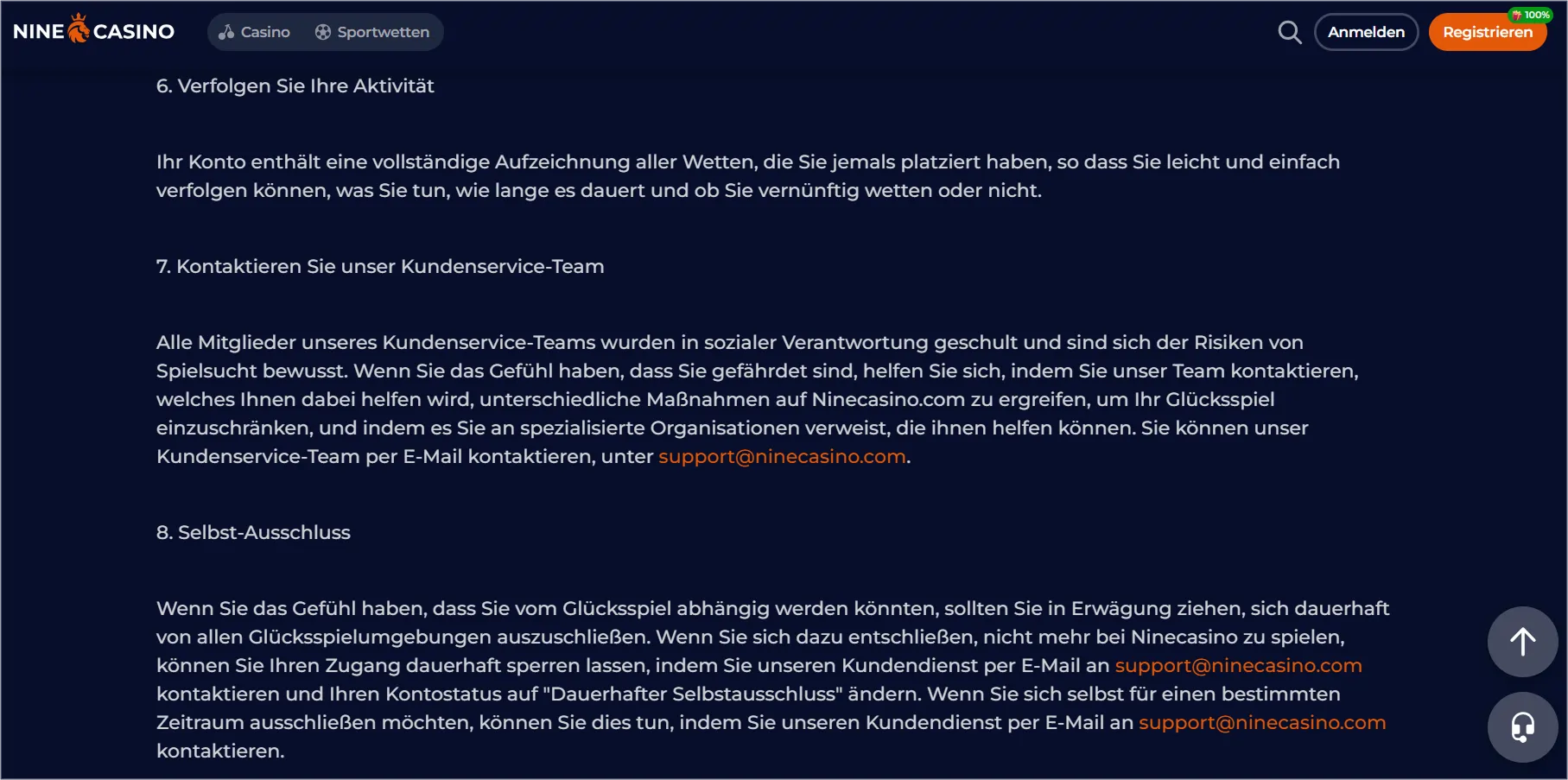 NINE CASINO Casino Sportwetten Anmelden 100% Registrieren

6. Verfolgen Sie Ihre Aktivität

Ihr Konto enthält eine vollständige Aufzeichnung aller Wetten, die Sie jemals platziert haben, so dass Sie leicht und einfach verfolgen können, was Sie tun, wie lange es dauert und ob Sie vernünftig wetten oder nicht.

7. Kontaktieren Sie unser Kundenservice-Team

Alle Mitglieder unseres Kundenservice-Teams wurden in sozialer Verantwortung geschult und sind sich der Risiken von Spielsucht bewusst. Wenn Sie das Gefühl haben, dass Sie gefährdet sind, helfen Sie sich, indem Sie unser Team kontaktieren, welches Ihnen dabei helfen wird, unterschiedliche Maßnahmen auf Ninecasino.com zu ergreifen, um Ihr Glücksspiel einzuschränken, und indem es Sie an spezialisierte Organisationen verweist, die ihnen helfen können. Sie können unser Kundenservice-Team per E-Mail kontaktieren, unter support@ninecasino.com.

8. Selbst-Ausschluss

Wenn Sie das Gefühl haben, dass Sie vom Glücksspiel abhängig werden könnten, sollten Sie in Erwägung ziehen, sich dauerhaft von allen Glücksspielumgebungen auszuschließen. Wenn Sie sich dazu entschließen, nicht mehr bei Ninecasino zu spielen, können Sie Ihren Zugang dauerhaft sperren lassen, indem Sie unseren Kundendienst per E-Mail an support@ninecasino.com kontaktieren und Ihren Kontostatus auf "Dauerhafter Selbstausschluss" ändern. Wenn Sie sich selbst für einen bestimmten Zeitraum ausschließen möchten, können Sie dies tun, indem Sie unseren Kundendienst per E-Mail an support@ninecasino.com kontaktieren.